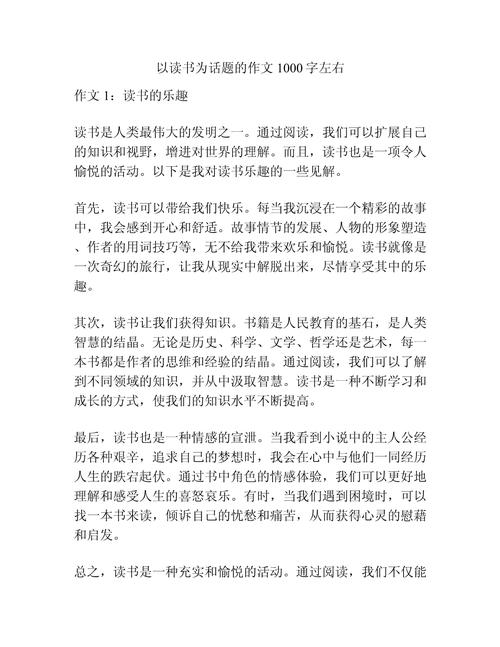 以读书为话题的作文 1000 字左右

作文 1：读书的乐趣

读书是人类最伟大的发明之一。通过阅读，我们可以扩展自己的知识和视野，增进对世界的理解。而且，读书也是一项令人愉悦的活动。以下是我对读书乐趣的一些见解。

首先，读书可以带给我们快乐。每当我沉浸在一个精彩的故事中，我会感到开心和舒适。故事情节的发展、人物的形象塑造、作者的用词技巧等，无不给我带来欢乐和愉悦。读书就像是一次奇幻的旅行，让我从现实中解脱出来，尽情享受其中的乐趣。

其次，读书让我们获得知识。书籍是人民教育的基石，是人类智慧的结晶。无论是历史、科学、文学、哲学还是艺术，每一本书都是作者的思维和经验的结晶。通过阅读，我们可以了解到不同领域的知识，并从中汲取智慧。读书是一种不断学习和成长的方式，使我们的知识水平不断提高。

最后，读书也是一种情感的宣泄。当我看到小说中的主人公经历各种艰辛，追求自己的梦想时，我会在心中与他们一同经历人生的跌宕起伏。通过书中角色的情感体验，我们可以更好地理解和感受人生的喜怒哀乐。有时，当我们遇到困境时，可以找一本书来读，倾诉自己的忧愁和痛苦，从而获得心灵的慰藉和启发。

总之，读书是一种充实和愉悦的活动。通过阅读，我们不仅能